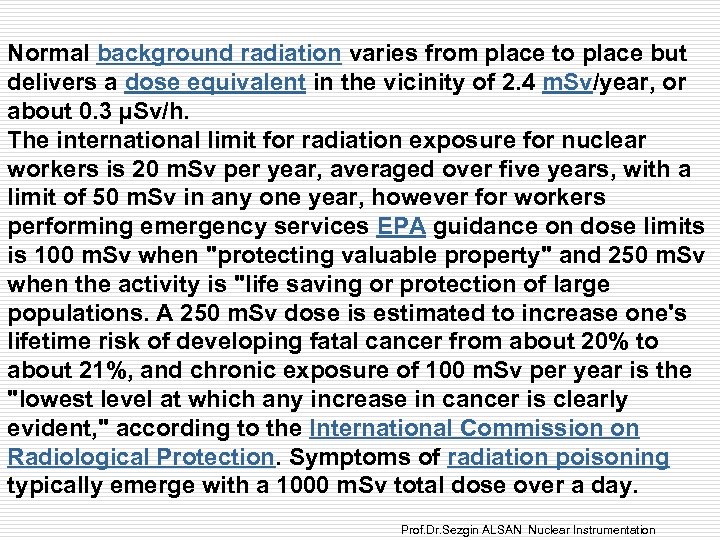 Normal background radiation varies from place to place but delivers a dose equivalent in the vicinity of 2.4 mSv/year, or about 0.3 μSv/h.
The international limit for radiation exposure for nuclear workers is 20 mSv per year, averaged over five years, with a limit of 50 mSv in any one year, however for workers performing emergency services EPA guidance on dose limits is 100 mSv when "protecting valuable property" and 250 mSv when the activity is "life saving or protection of large populations. A 250 mSv dose is estimated to increase one's lifetime risk of developing fatal cancer from about 20% to about 21%, and chronic exposure of 100 mSv per year is the "lowest level at which any increase in cancer is clearly evident," according to the International Commission on Radiological Protection. Symptoms of radiation poisoning typically emerge with a 1000 mSv total dose over a day.

Prof.Dr.Sezgin ALSAN Nuclear Instrumentation